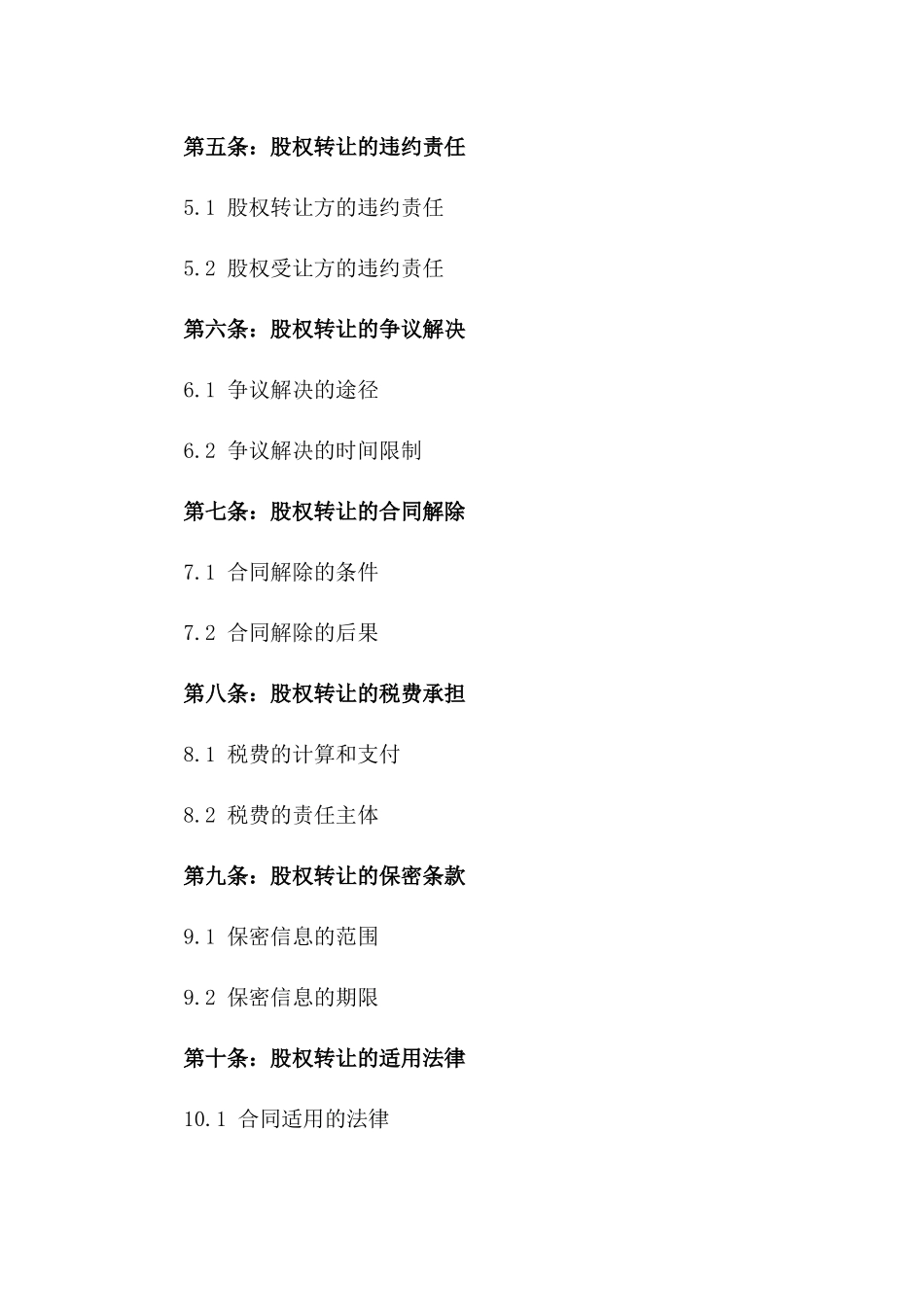 第五条：股权转让的违约责任

5.1 股权转让方的违约责任

5.2 股权受让方的违约责任

第六条：股权转让的争议解决

6.1 争议解决的途径

6.2 争议解决的时间限制

第七条：股权转让的合同解除

7.1 合同解除的条件

7.2 合同解除的后果

第八条：股权转让的税费承担

8.1 税费的计算和支付

8.2 税费的责任主体

第九条：股权转让的保密条款

9.1 保密信息的范围

9.2 保密信息的期限

第十条：股权转让的适用法律

10.1 合同适用的法律